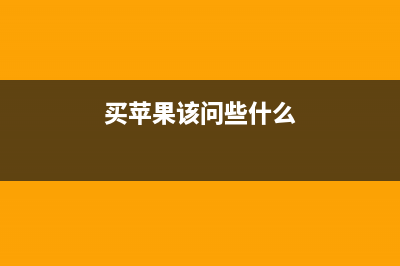 买苹果该问些什么